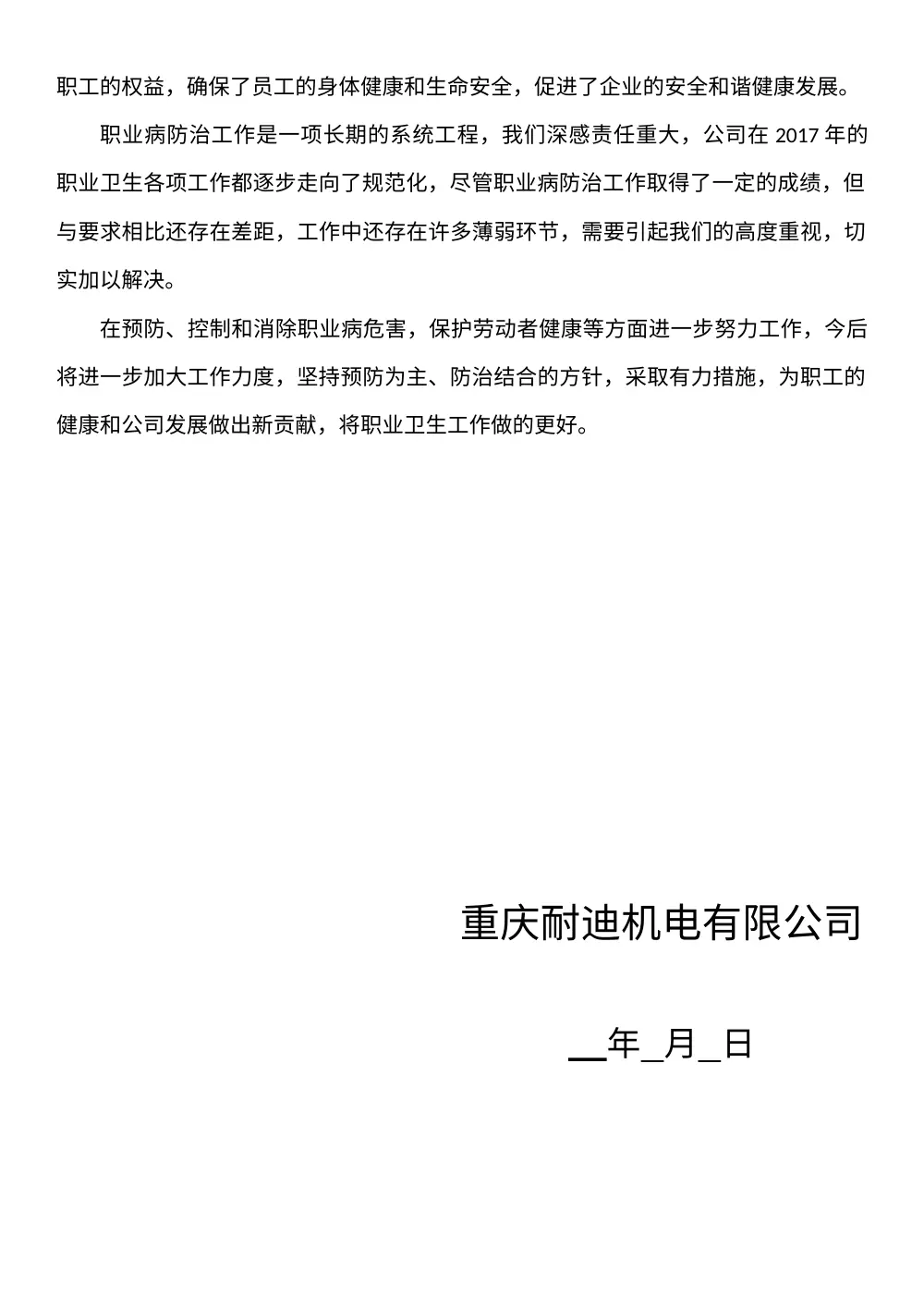 职工的权益，确保了员工的身体健康和生命安全，促进了企业的安全和谐健康发展。

职业病防治工作是一项长期的系统工程，我们深感责任重大，公司在 2017 年的职业卫生各项工作都逐步走向了规范化，尽管职业病防治工作取得了一定的成绩，但与要求相比还存在差距，工作中还存在许多薄弱环节，需要引起我们的高度重视，切实加以解决。

在预防、控制和消除职业病危害，保护劳动者健康等方面进一步努力工作，今后将进一步加大工作力度，坚持预防为主、防治结合的方针，采取有力措施，为职工的健康和公司发展做出新贡献，将职业卫生工作做的更好。

重庆耐迪机电有限公司

__年_月_日